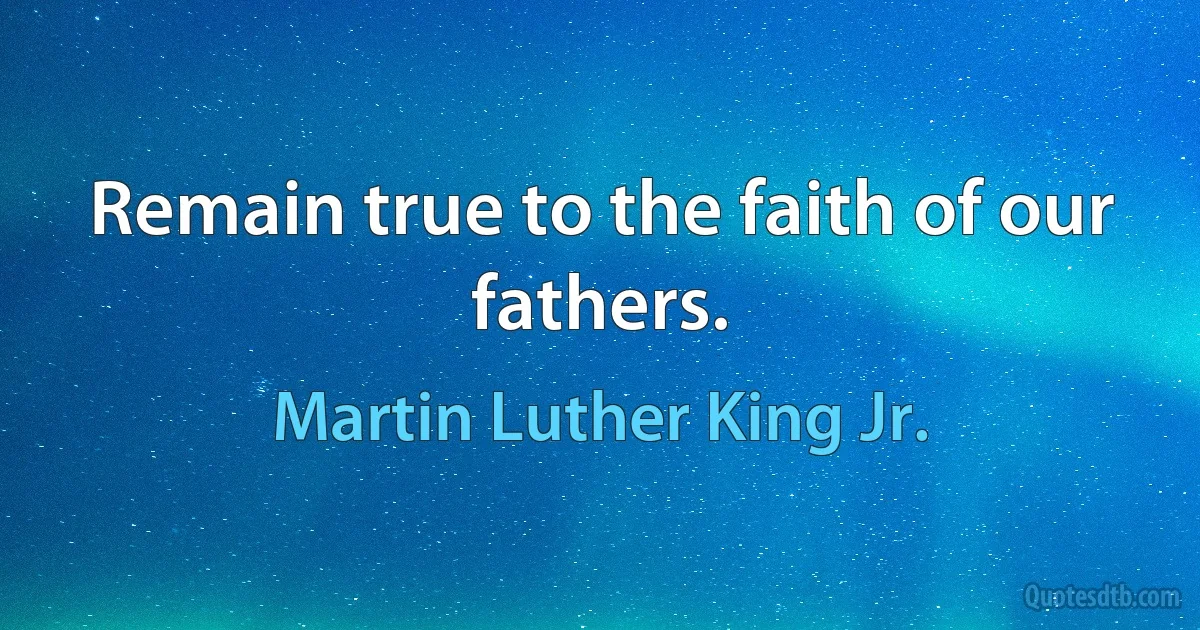 Remain true to the faith of our fathers.

Martin Luther King Jr.

Quotesdtb.com